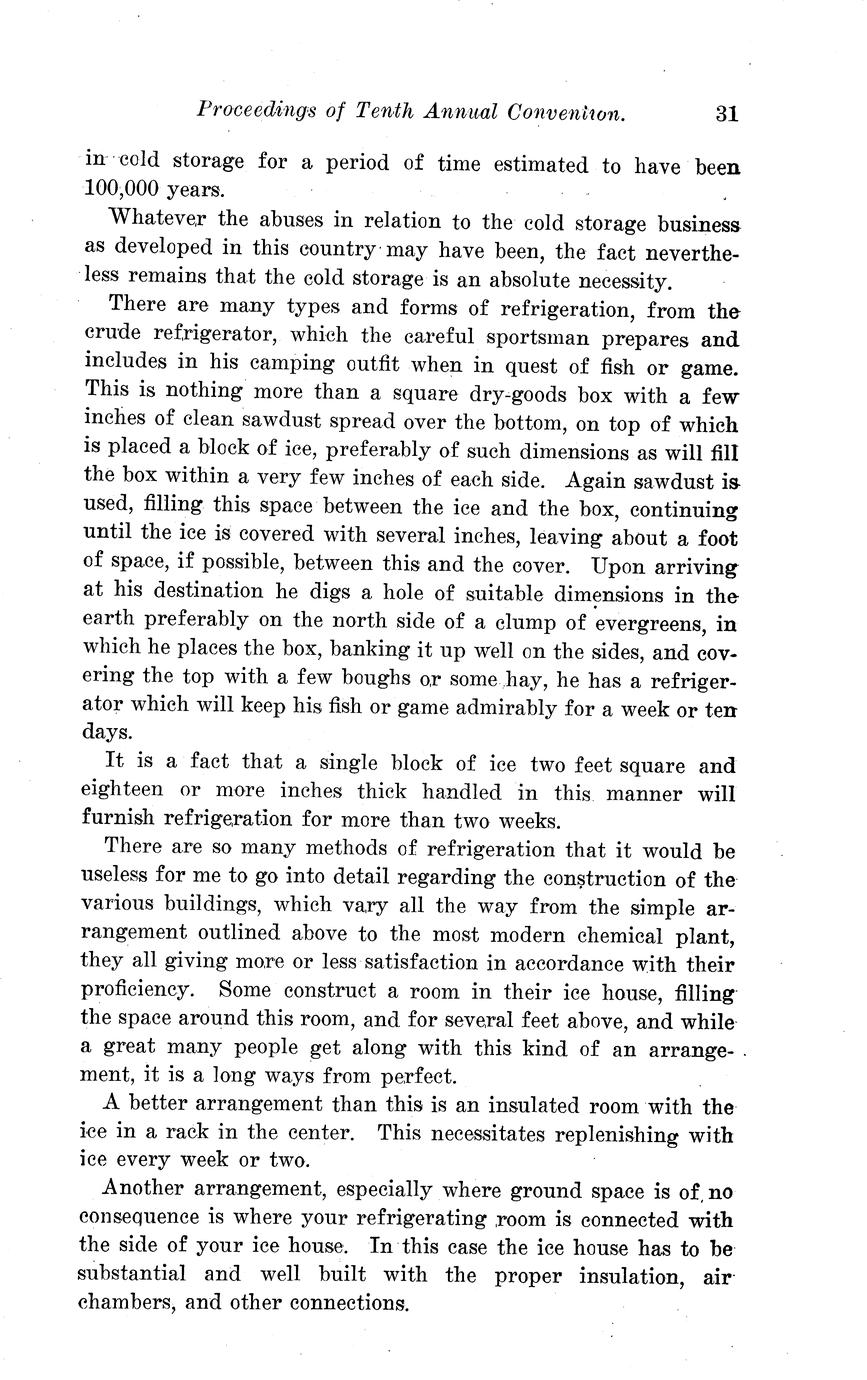 Proceedings of Tenth Annual Convention. 31

in cold storage for a period of time estimated to have been 100,000 years.

Whatever the abuses in relation to the cold storage business as developed in this country may have been, the fact nevertheless remains that the cold storage is an absolute necessity.

There are many types and forms of refrigeration, from the crude refrigerator, which the careful sportsman prepares and includes in his camping outfit when in quest of fish or game. This is nothing more than a square dry-goods box with a few inches of clean sawdust spread over the bottom, on top of which is placed a block of ice, preferably of such dimensions as will fill the box within a very few inches of each side. Again sawdust is used, filling this space between the ice and the box, continuing until the ice is covered with several inches, leaving about a foot of space, if possible, between this and the cover. Upon arriving at his destination he digs a hole of suitable dimensions in the earth preferably on the north side of a clump of evergreens, in which he places the box, banking it up well on the sides, and covering the top with a few boughs or some hay, he has a refrigerator which will keep his fish or game admirably for a week or ten days.

It is a fact that a single block of ice two feet square and eighteen or more inches thick handled in this manner will furnish refrigeration for more than two weeks.

There are so many methods of refrigeration that it would be useless for me to go into detail regarding the construction of the various buildings, which vary all the way from the simple arrangement outlined above to the most modern chemical plant, they all giving more or less satisfaction in accordance with their proficiency. Some construct a room in their ice house, filling the space around this room, and for several feet above, and while a great many people get along with this kind of an arrangement, it is a long ways from perfect.

A better arrangement than this is an insulated room with the ice in a rack in the center. This necessitates replenishing with ice every week or two.

Another arrangement, especially where ground space is of no consequence is where your refrigerating room is connected with the side of your ice house. In this case the ice house has to be substantial and well built with the proper insulation, air chambers, and other connections.